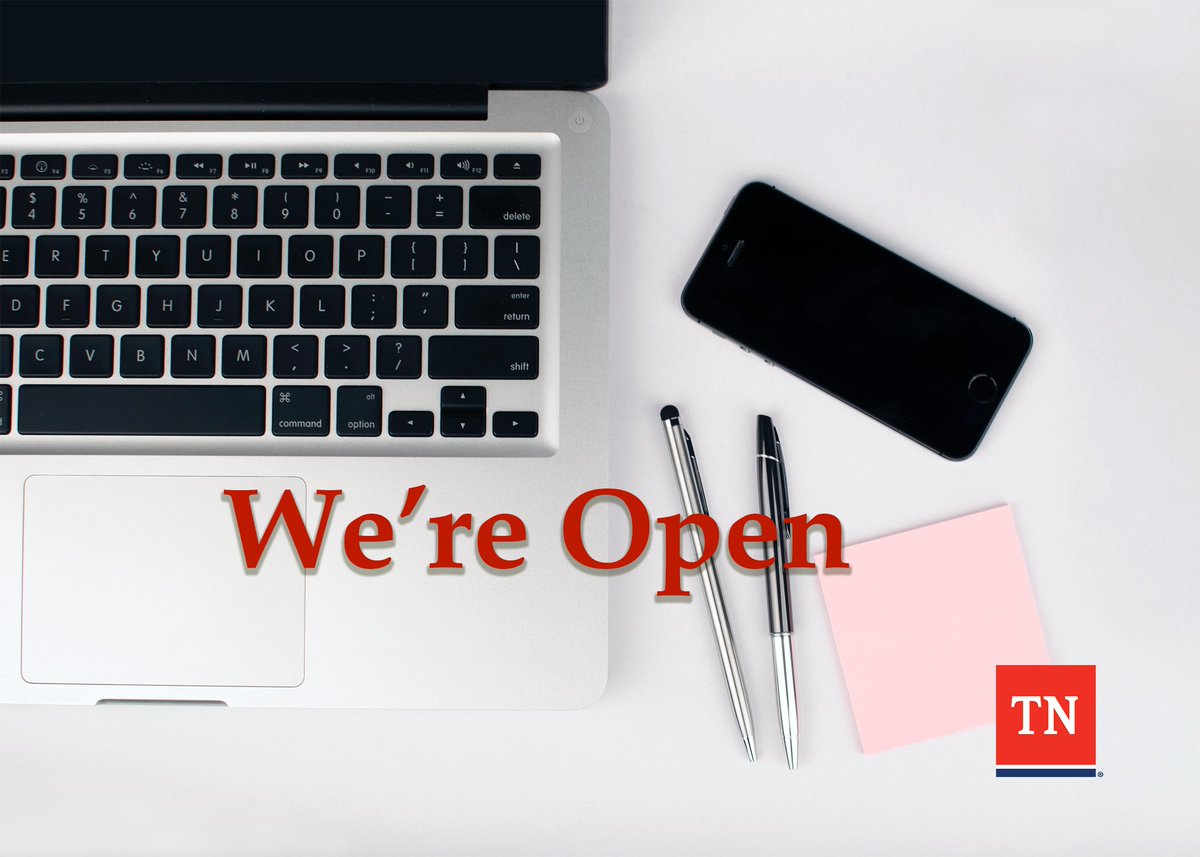 We're Open

TN